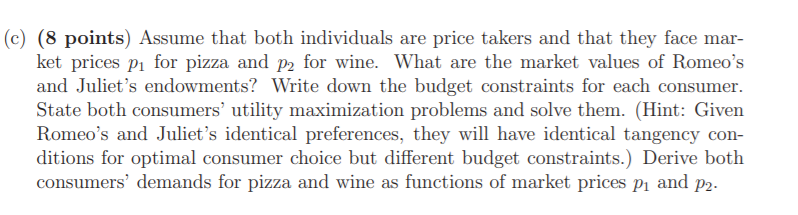 (c) (8 points) Assume that both individuals are price takers and that they face market prices $p_1$ for pizza and $p_2$ for wine. What are the market values of Romeo's and Juliet's endowments? Write down the budget constraints for each consumer. State both consumers' utility maximization problems and solve them. (Hint: Given Romeo's and Juliet's identical preferences, they will have identical tangency conditions for optimal consumer choice but different budget constraints.) Derive both consumers' demands for pizza and wine as functions of market prices $p_1$ and $p_2$.